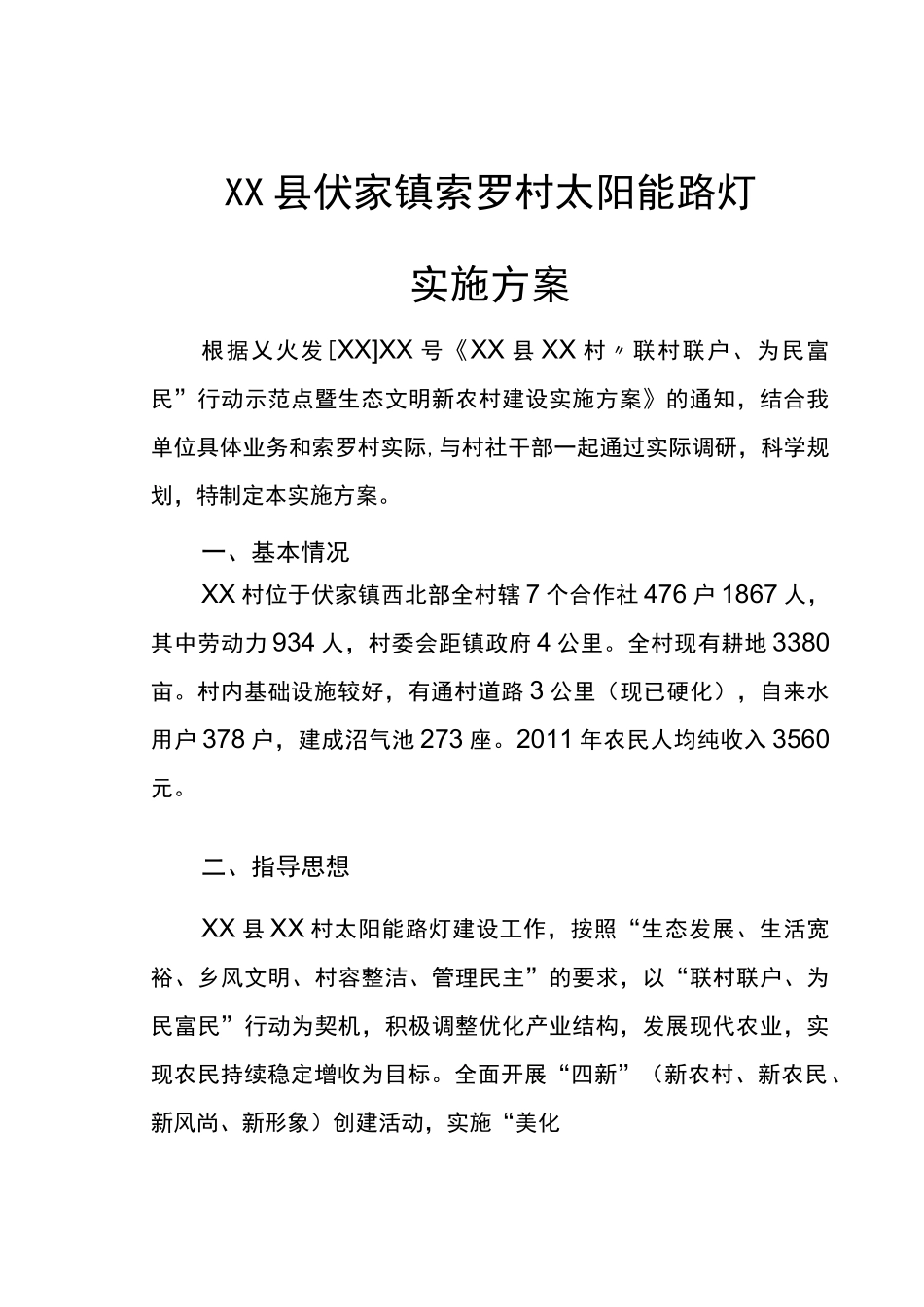 XX县伏家镇索罗村太阳能路灯

实施方案

根据乂火发[XX]XX号《XX县XX村〃联村联户、为民富民”行动示范点暨生态文明新农村建设实施方案》的通知，结合我单位具体业务和索罗村实际,与村社干部一起通过实际调研，科学规划，特制定本实施方案。

一、基本情况

XX村位于伏家镇西北部全村辖7个合作社476户1867人，其中劳动力934人，村委会距镇政府4公里。全村现有耕地3380亩。村内基础设施较好，有通村道路3公里（现已硬化），自来水用户378户，建成沼气池273座。2011年农民人均纯收入3560元。

二、指导思想

XX县XX村太阳能路灯建设工作，按照“生态发展、生活宽裕、乡风文明、村容整洁、管理民主”的要求，以“联村联户、为民富民”行动为契机，积极调整优化产业结构，发展现代农业，实现农民持续稳定增收为目标。全面开展“四新”（新农村、新农民、新风尚、新形象）创建活动，实施“美化